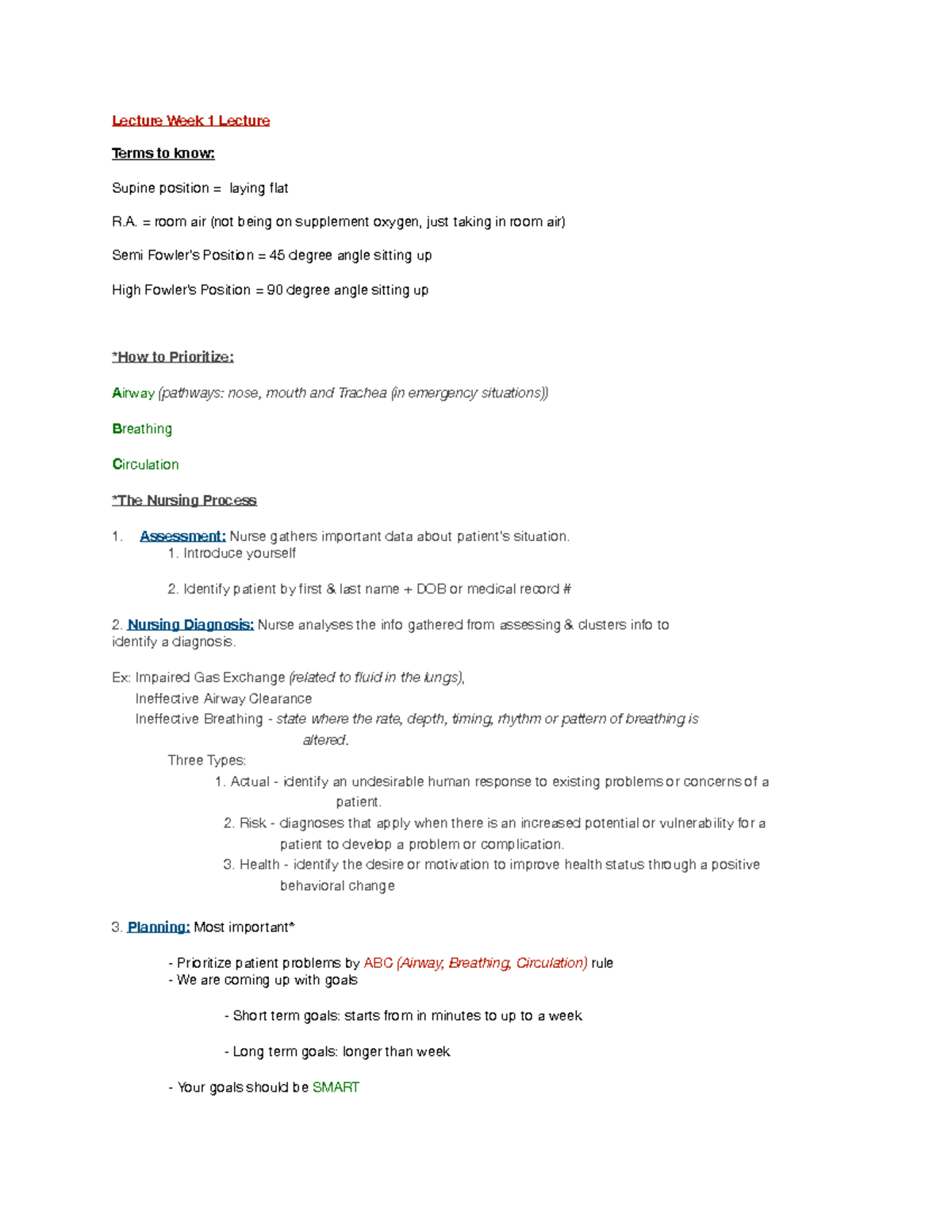 Lecture Week 1 Lecture

Terms to know:

Supine position = laying flat

R.A. = room air (not being on supplement oxygen, just taking in room air)

Semi Fowler's Position = 45 degree angle sitting up

High Fowler's Position = 90 degree angle sitting up

*How to Prioritize:

Airway (pathways: nose, mouth and Trachea (in emergency situations))

Breathing

Circulation

*The Nursing Process

1. Assessment: Nurse gathers important data about patient's situation.
1. Introduce yourself

2. Identify patient by first & last name + DOB or medical record #

2. Nursing Diagnosis: Nurse analyses the info gathered from assessing & clusters info to identify a diagnosis.

Ex: Impaired Gas Exchange (related to fluid in the lungs),
Ineffective Airway Clearance
Ineffective Breathing - state where the rate, depth, timing, rhythm or pattern of breathing is altered.
Three Types:
1. Actual - identify an undesirable human response to existing problems or concerns of a patient.
2. Risk - diagnoses that apply when there is an increased potential or vulnerability for a patient to develop a problem or complication.
3. Health - identify the desire or motivation to improve health status through a positive behavioral change

3. Planning: Most important*

- Prioritize patient problems by ABC (Airway, Breathing, Circulation) rule
- We are coming up with goals

- Short term goals: starts from in minutes to up to a week

- Long term goals: longer than week

- Your goals should be SMART